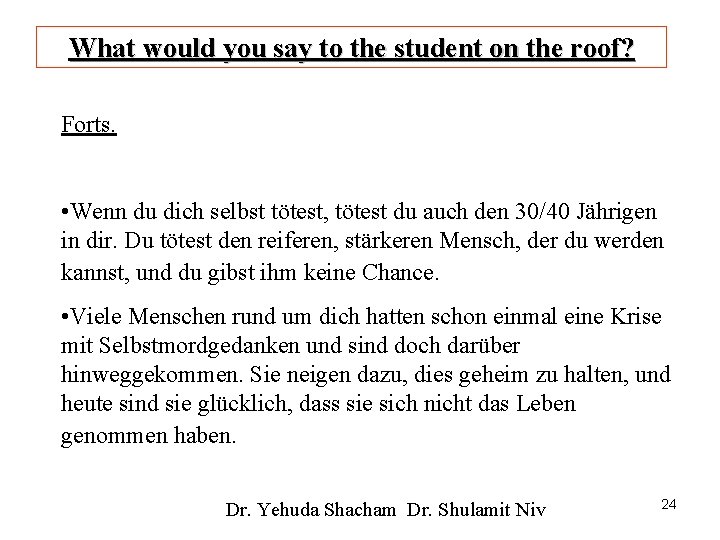 What would you say to the student on the roof?

Forts.

•Wenn du dich selbst tötest, tötest du auch den 30/40 Jährigen in dir. Du tötest den reiferen, stärkeren Mensch, der du werden kannst, und du gibst ihm keine Chance.

•Viele Menschen rund um dich hatten schon einmal eine Krise mit Selbstmordgedanken und sind doch darüber hinweggekommen. Sie neigen dazu, dies geheim zu halten, und heute sind sie glücklich, dass sie sich nicht das Leben genommen haben.

Dr. Yehuda Shacham Dr. Shulamit Niv

24